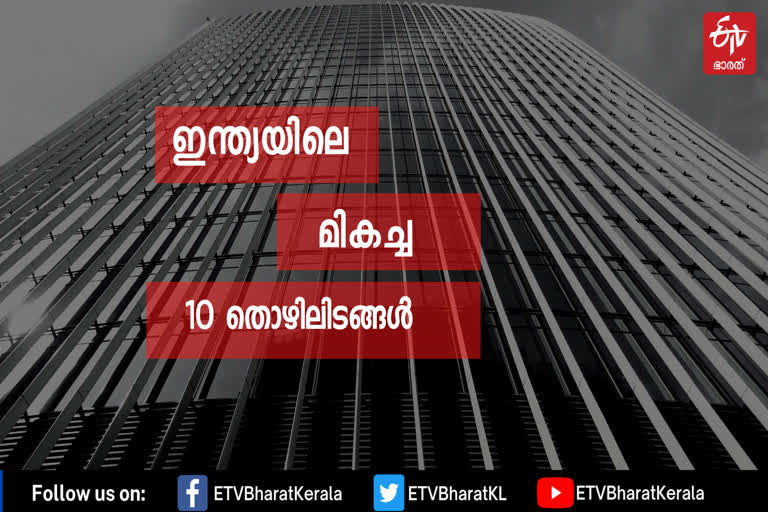 ETV ഭാരത്

ഇന്ത്യയിലെ

മികച്ച

10 തൊഴിലിടങ്ങൾ

Follow us on: ETVBharatKerala ETVBharatKL ETVBharatKerala